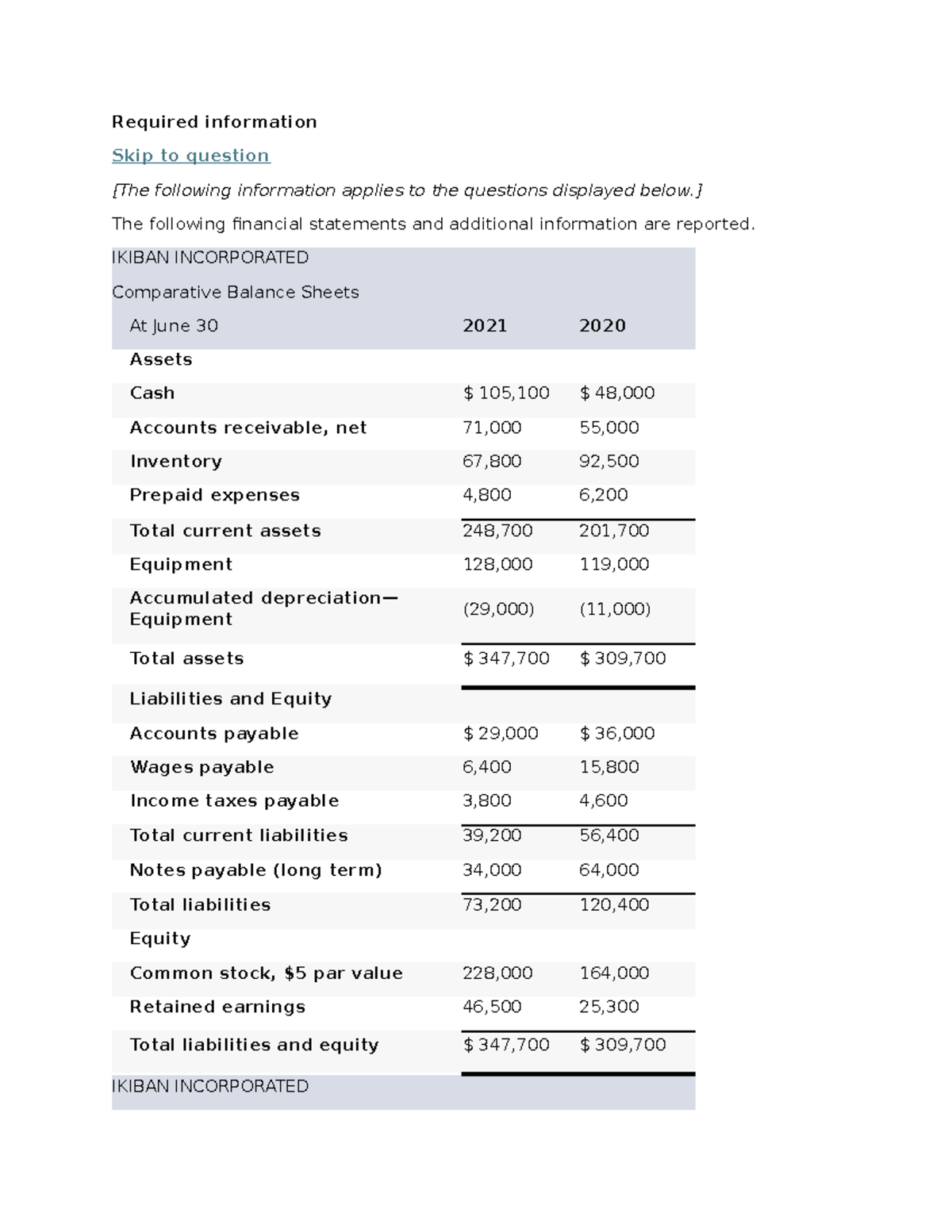 Required information

Skip to question

[The following information applies to the questions displayed below.]

The following financial statements and additional information are reported.

IKIBAN INCORPORATED

Comparative Balance Sheets

| At June 30 | 2021 | 2020 |
|---|---|---|
| Assets | | |
| Cash | $ 105,100 | $ 48,000 |
| Accounts receivable, net | 71,000 | 55,000 |
| Inventory | 67,800 | 92,500 |
| Prepaid expenses | 4,800 | 6,200 |
| Total current assets | 248,700 | 201,700 |
| Equipment | 128,000 | 119,000 |
| Accumulated depreciation—Equipment | (29,000) | (11,000) |
| Total assets | $ 347,700 | $ 309,700 |
| Liabilities and Equity | | |
| Accounts payable | $ 29,000 | $ 36,000 |
| Wages payable | 6,400 | 15,800 |
| Income taxes payable | 3,800 | 4,600 |
| Total current liabilities | 39,200 | 56,400 |
| Notes payable (long term) | 34,000 | 64,000 |
| Total liabilities | 73,200 | 120,400 |
| Equity | | |
| Common stock, $5 par value | 228,000 | 164,000 |
| Retained earnings | 46,500 | 25,300 |
| Total liabilities and equity | $ 347,700 | $ 309,700 |

IKIBAN INCORPORATED